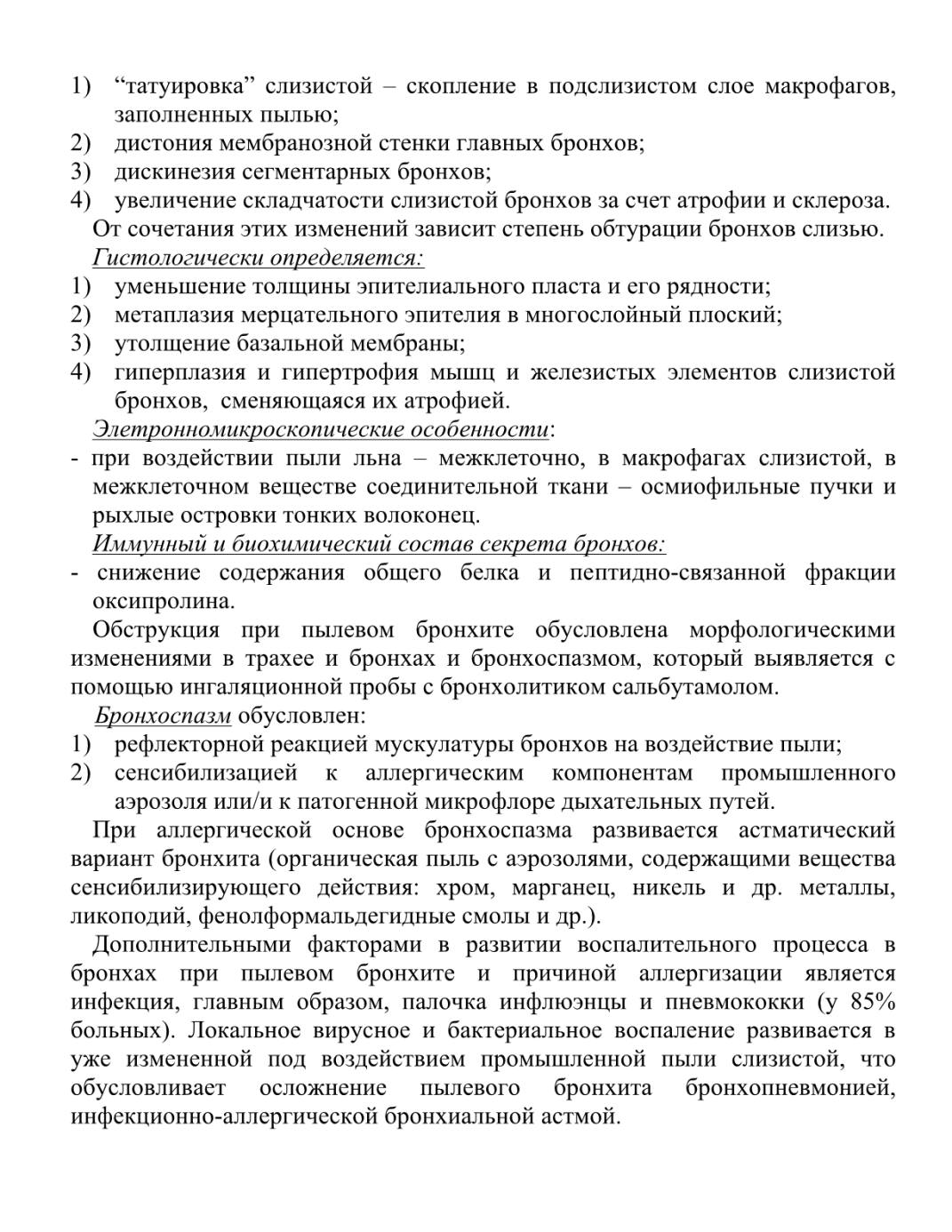 1) “татуировка” слизистой – скопление в подслизистом слое макрофагов, заполненных пылью;
2) дистония мембранозной стенки главных бронхов;
3) дискинезия сегментарных бронхов;
4) увеличение складчатости слизистой бронхов за счет атрофии и склероза.
От сочетания этих изменений зависит степень обтурации бронхов слизью.
Гистологически определяется:
1) уменьшение толщины эпителиального пласта и его рядности;
2) метаплазия мерцательного эпителия в многослойный плоский;
3) утолщение базальной мембраны;
4) гиперплазия и гипертрофия мышц и железистых элементов слизистой бронхов, сменяющаяся их атрофией.
Элетронномикроскопические особенности:
- при воздействии пыли льна – межклеточно, в макрофагах слизистой, в межклеточном веществе соединительной ткани – осмиофильные пучки и рыхлые островки тонких волоконец.
Иммунный и биохимический состав секрета бронхов:
- снижение содержания общего белка и пептидно-связанной фракции оксипролина.
Обструкция при пылевом бронхите обусловлена морфологическими изменениями в трахее и бронхах и бронхоспазмом, который выявляется с помощью ингаляционной пробы с бронхолитиком сальбутамолом.
Бронхоспазм обусловлен:
1) рефлекторной реакцией мускулатуры бронхов на воздействие пыли;
2) сенсибилизацией к аллергическим компонентам промышленного аэрозоля или/и к патогенной микрофлоре дыхательных путей.
При аллергической основе бронхоспазма развивается астматический вариант бронхита (органическая пыль с аэрозолями, содержащими вещества сенсибилизирующего действия: хром, марганец, никель и др. металлы, ликоподий, фенолформальдегидные смолы и др.).
Дополнительными факторами в развитии воспалительного процесса в бронхах при пылевом бронхите и причиной аллергизации является инфекция, главным образом, палочка инфлюэнцы и пневмококки (у 85% больных). Локальное вирусное и бактериальное воспаление развивается в уже измененной под воздействием промышленной пыли слизистой, что обусловливает осложнение пылевого бронхита бронхопневмонией, инфекционно-аллергической бронхиальной астмой.